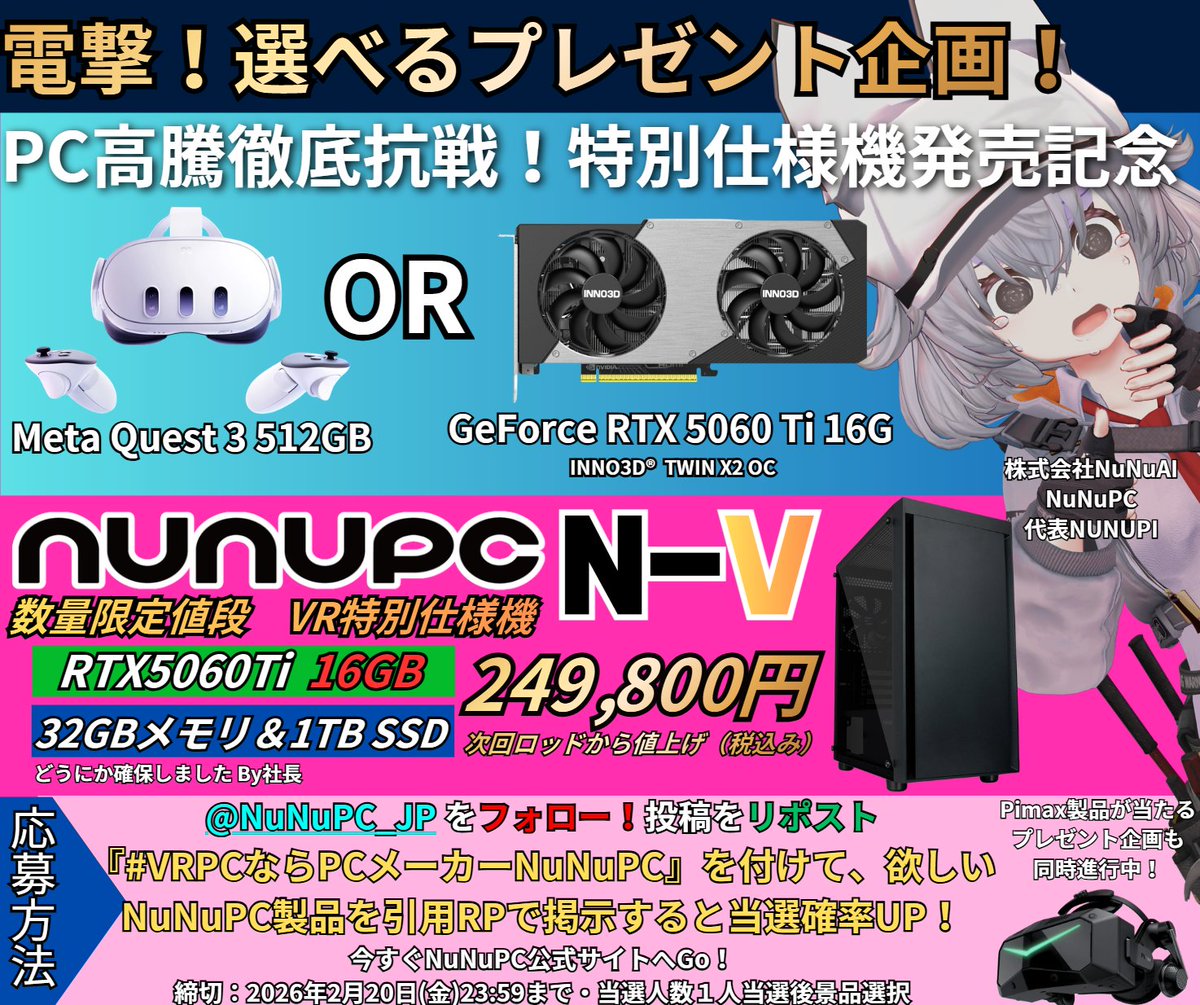 電撃！選べるプレゼント企画！

PC高騰徹底抗戦！特別仕様機発売記念

OR

INNO3D INNO3D

Meta Quest 3 512GB

GeForce RTX 5060 Ti 16G
INNO3D® TWIN X2 OC

株式会社NuNuAI
NuNuPC
代表NUNUPI

NUNUPC N-V

数量限定値段 VR特別仕様機

RTX5060Ti 16GB

32GBメモリ＆1TB SSD

どうにか確保しました By社長

249,800円
次回ロッドから値上げ（税込み）

応募方法

@NuNuPC_JP をフォロー！投稿をリポスト
『#VRPCならPCメーカーNuNuPC』を付けて、欲しい
NuNuPC製品を引用RPで掲示すると当選確率UP！
今すぐNuNuPC公式サイトへGo！
締切：2026年2月20日(金)23:59まで・当選人数１人当選後景品選択

Pimax製品が当たる
プレゼント企画も
同時進行中！